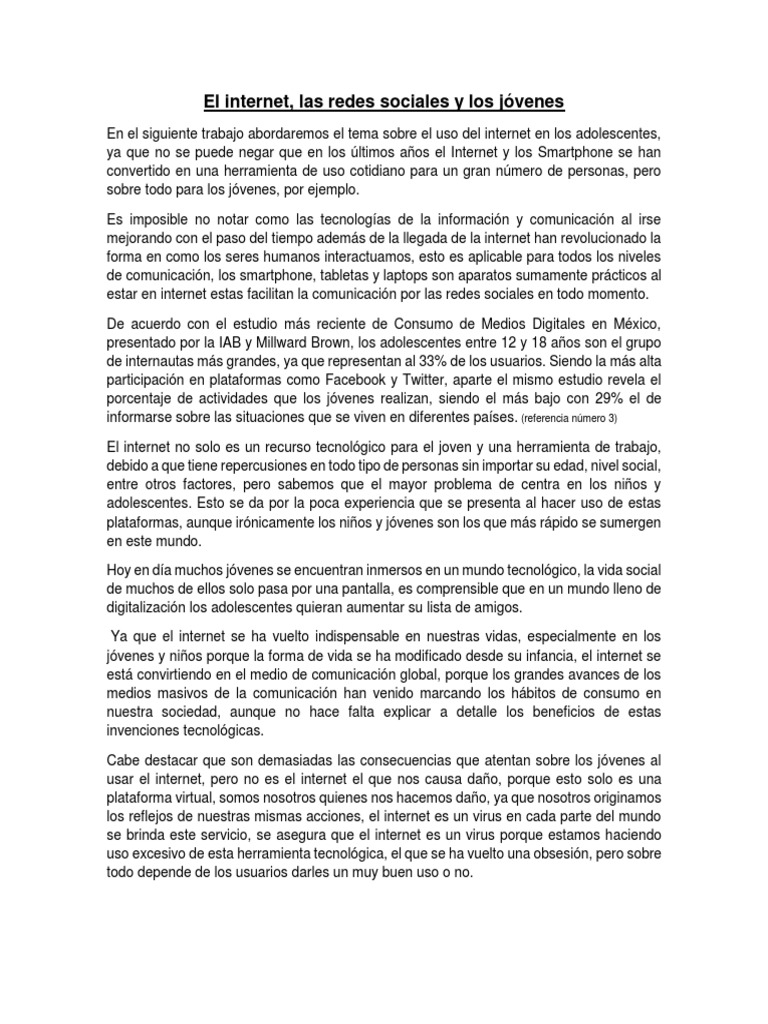 El internet, las redes sociales y los jóvenes

En el siguiente trabajo abordaremos el tema sobre el uso del internet en los adolescentes, ya que no se puede negar que en los últimos años el Internet y los Smartphone se han convertido en una herramienta de uso cotidiano para un gran número de personas, pero sobre todo para los jóvenes, por ejemplo.

Es imposible no notar como las tecnologías de la información y comunicación al irse mejorando con el paso del tiempo además de la llegada de la internet han revolucionado la forma en como los seres humanos interactuamos, esto es aplicable para todos los niveles de comunicación, los smartphone, tabletas y laptops son aparatos sumamente prácticos al estar en internet estas facilitan la comunicación por las redes sociales en todo momento.

De acuerdo con el estudio más reciente de Consumo de Medios Digitales en México, presentado por la IAB y Millward Brown, los adolescentes entre 12 y 18 años son el grupo de internautas más grandes, ya que representan al 33% de los usuarios. Siendo la más alta participación en plataformas como Facebook y Twitter, aparte el mismo estudio revela el porcentaje de actividades que los jóvenes realizan, siendo el más bajo con 29% el de informarse sobre las situaciones que se viven en diferentes países. (referencia número 3)

El internet no solo es un recurso tecnológico para el joven y una herramienta de trabajo, debido a que tiene repercusiones en todo tipo de personas sin importar su edad, nivel social, entre otros factores, pero sabemos que el mayor problema de centra en los niños y adolescentes. Esto se da por la poca experiencia que se presenta al hacer uso de estas plataformas, aunque irónicamente los niños y jóvenes son los que más rápido se sumergen en este mundo.

Hoy en día muchos jóvenes se encuentran inmersos en un mundo tecnológico, la vida social de muchos de ellos solo pasa por una pantalla, es comprensible que en un mundo lleno de digitalización los adolescentes quieran aumentar su lista de amigos.

Ya que el internet se ha vuelto indispensable en nuestras vidas, especialmente en los jóvenes y niños porque la forma de vida se ha modificado desde su infancia, el internet se está convirtiendo en el medio de comunicación global, porque los grandes avances de los medios masivos de la comunicación han venido marcando los hábitos de consumo en nuestra sociedad, aunque no hace falta explicar a detalle los beneficios de estas invenciones tecnológicas.

Cabe destacar que son demasiadas las consecuencias que atentan sobre los jóvenes al usar el internet, pero no es el internet el que nos causa daño, porque esto solo es una plataforma virtual, somos nosotros quienes nos hacemos daño, ya que nosotros originamos los reflejos de nuestras mismas acciones, el internet es un virus en cada parte del mundo se brinda este servicio, se asegura que el internet es un virus porque estamos haciendo uso excesivo de esta herramienta tecnológica, el que se ha vuelto una obsesión, pero sobre todo depende de los usuarios darles un muy buen uso o no.